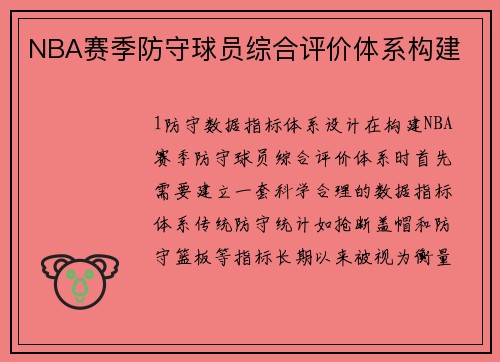 NBA赛季防守球员综合评价体系构建

1防守数据指标体系设计在构建NBA赛季防守球员综合评价体系时首先需要建立一套科学合理的数据指标体系传统防守统计如抢断盖帽和防守篮板等指标长期以来被视为衡量